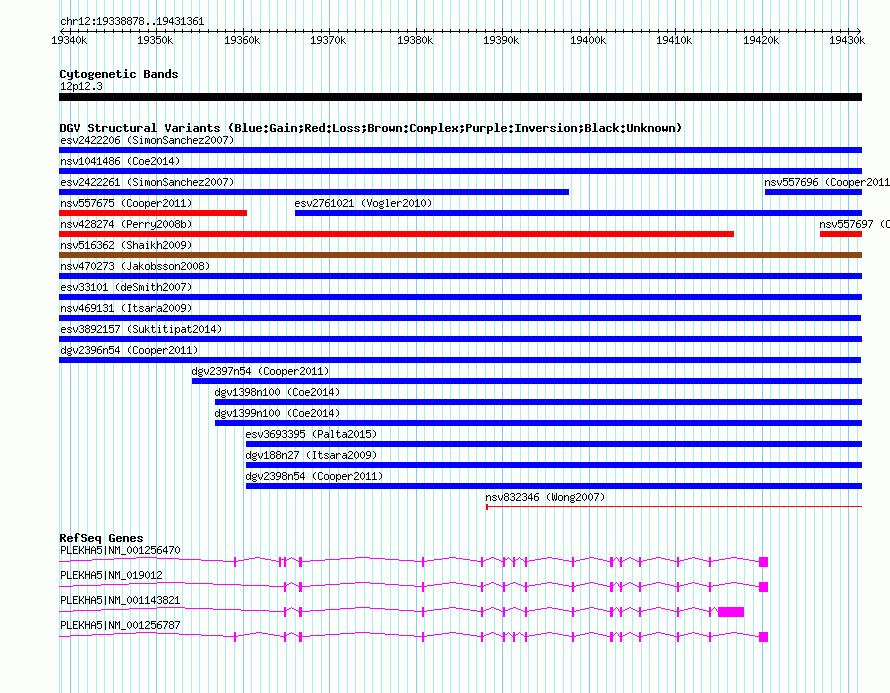 chr12:19338878..19431361

19340k 19350k 19360k 19370k 19380k 19390k 19400k 19410k 19420k 19430k

Cytogenetic Bands
12p12.3

DGV Structural Variants (Blue:Gain;Red:Loss;Brown:Complex;Purple:Inversion;Black:Unknown)
esv2422206 (SimonSanchez2007)
nsv1041486 (Coe2014)
esv2422261 (SimonSanchez2007)
nsv557696 (Cooper2011
nsv557675 (Cooper2011)
esv2761021 (Vogler2010)
nsv428274 (Perry2008b)
nsv557697 (C
nsv516362 (Shaikh2009)
nsv470273 (Jakobsson2008)
esv33101 (deSmith2007)
nsv469131 (Itsara2009)
esv3892157 (Suktitipat2014)
dgv2396n54 (Cooper2011)
dgv2397n54 (Cooper2011)
dgv1398n100 (Coe2014)
dgv1399n100 (Coe2014)
esv3693395 (Palta2015)
dgv188n27 (Itsara2009)
dgv2398n54 (Cooper2011)
nsv832346 (Wong2007)

RefSeq Genes
PLEKHA5|NM_001256470
PLEKHA5|NM_019012
PLEKHA5|NM_001143821
PLEKHA5|NM_001256787